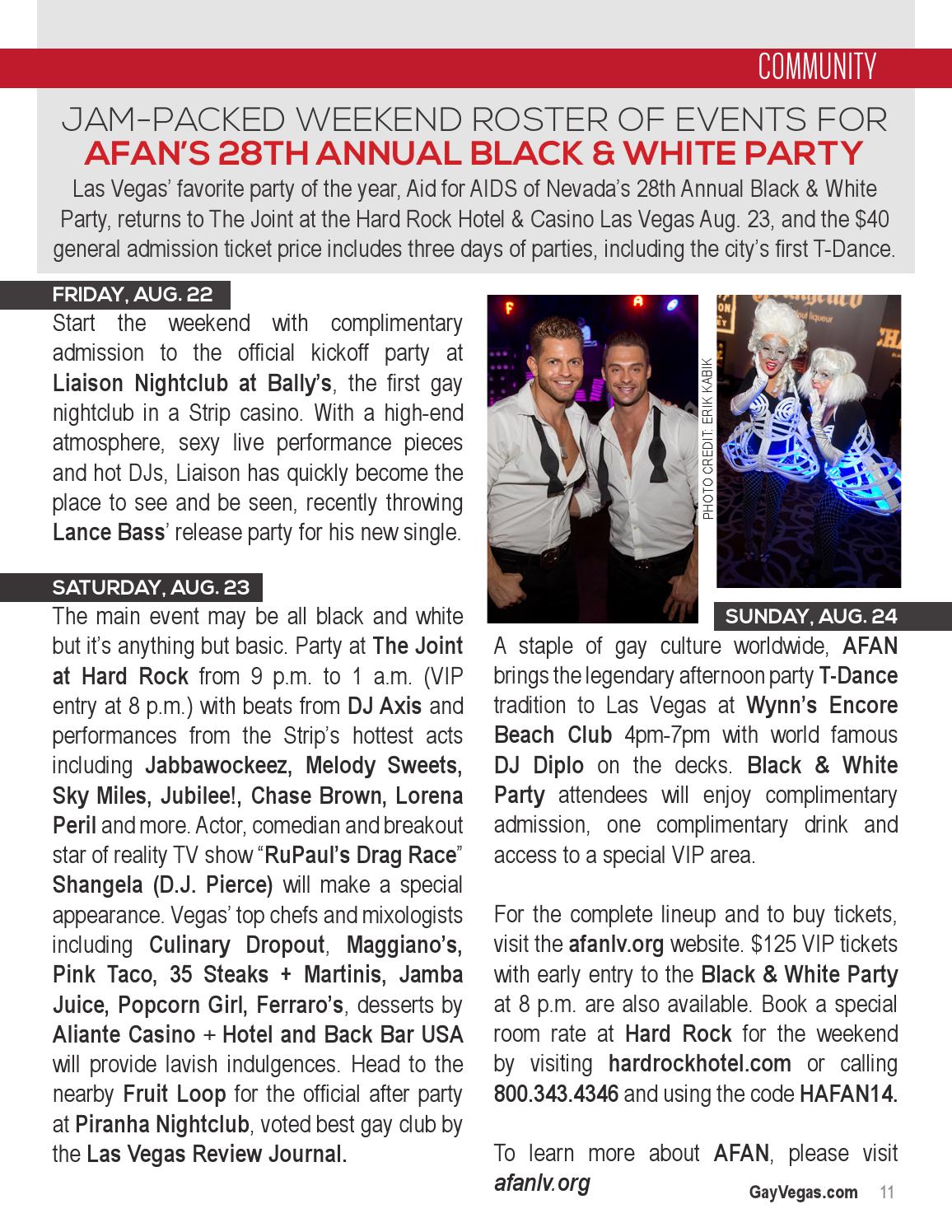 COMMUNITY

JAM-PACKED WEEKEND ROSTER OF EVENTS FOR
AFAN'S 28TH ANNUAL BLACK & WHITE PARTY

Las Vegas' favorite party of the year, Aid for AIDS of Nevada's 28th Annual Black & White Party, returns to The Joint at the Hard Rock Hotel & Casino Las Vegas Aug. 23, and the $40 general admission ticket price includes three days of parties, including the city's first T-Dance.

FRIDAY, AUG. 22

Start the weekend with complimentary admission to the official kickoff party at Liaison Nightclub at Bally's, the first gay nightclub in a Strip casino. With a high-end atmosphere, sexy live performance pieces and hot DJs, Liaison has quickly become the place to see and be seen, recently throwing Lance Bass' release party for his new single.

SATURDAY, AUG. 23

The main event may be all black and white but it's anything but basic. Party at The Joint at Hard Rock from 9 p.m. to 1 a.m. (VIP entry at 8 p.m.) with beats from DJ Axis and performances from the Strip's hottest acts including Jabbawockeez, Melody Sweets, Sky Miles, Jubilee!, Chase Brown, Lorena Peril and more. Actor, comedian and breakout star of reality TV show "RuPaul's Drag Race" Shangela (D.J. Pierce) will make a special appearance. Vegas' top chefs and mixologists including Culinary Dropout, Maggiano's, Pink Taco, 35 Steaks + Martinis, Jamba Juice, Popcorn Girl, Ferraro's, desserts by Aliante Casino + Hotel and Back Bar USA will provide lavish indulgences. Head to the nearby Fruit Loop for the official after party at Piranha Nightclub, voted best gay club by the Las Vegas Review Journal.

PHOTO CREDIT: ERIK KABIK

SUNDAY, AUG. 24

A staple of gay culture worldwide, AFAN brings the legendary afternoon party T-Dance tradition to Las Vegas at Wynn's Encore Beach Club 4pm-7pm with world famous DJ Diplo on the decks. Black & White Party attendees will enjoy complimentary admission, one complimentary drink and access to a special VIP area.

For the complete lineup and to buy tickets, visit the afanlv.org website. $125 VIP tickets with early entry to the Black & White Party at 8 p.m. are also available. Book a special room rate at Hard Rock for the weekend by visiting hardrockhotel.com or calling 800.343.4346 and using the code HAFAN14.

To learn more about AFAN, please visit afanlv.org

GayVegas.com 11